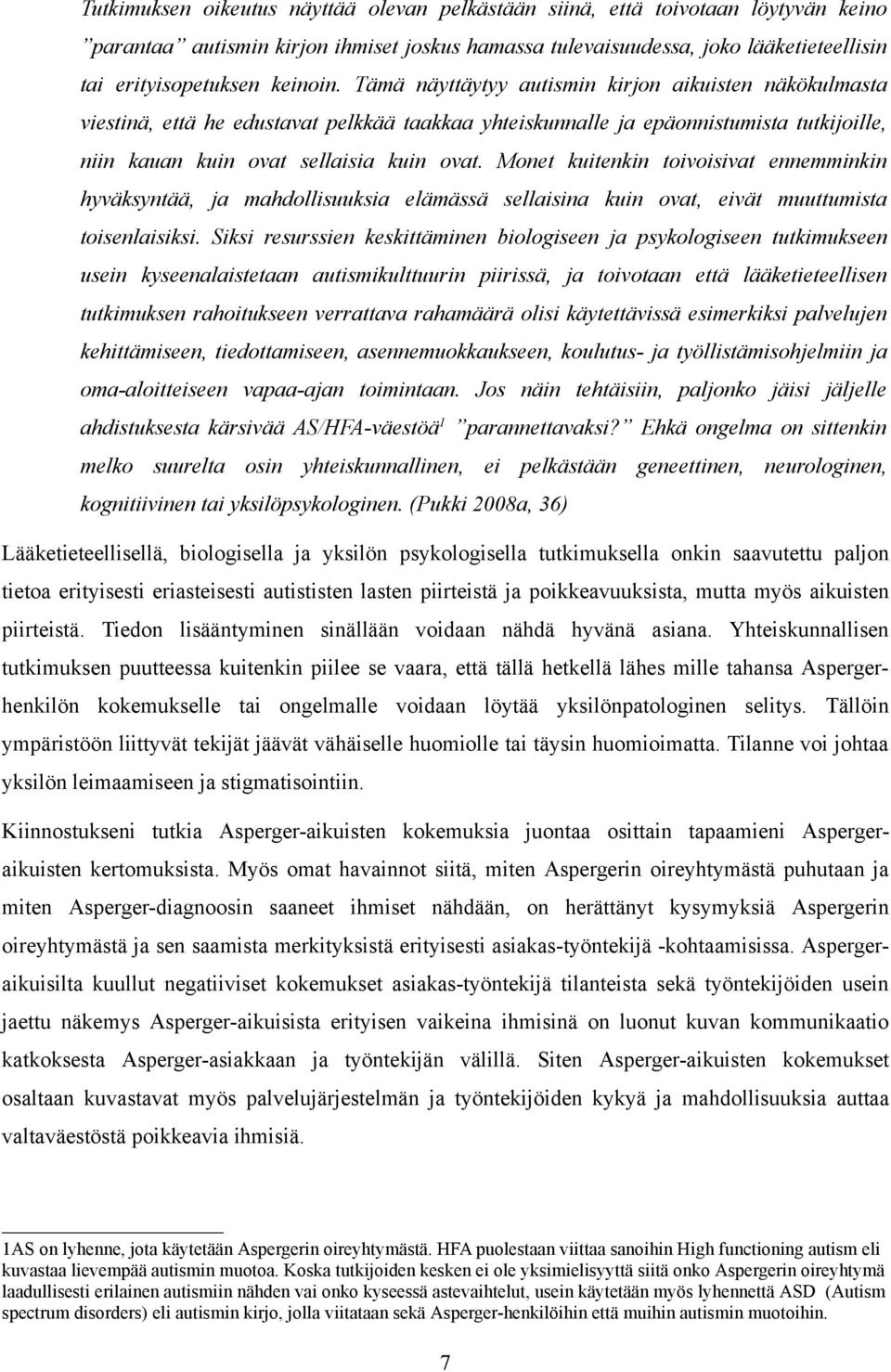 Tutkimuksen oikeutus näyttää olevan pelkästään siinä, että toivotaan löytyvän keino ”parantaa” autismin kirjon ihmiset joskus hamassa tulevaisuudessa, joko lääketieteellisin tai erityisopetuksen keinoin. Tämä näyttäytyy autismin kirjon aikuisten näkökulmasta viestinä, että he edustavat pelkkää taakkaa yhteiskunnalle ja epäonnistumista tutkijoille, niin kauan kuin ovat sellaisia kuin ovat. Monet kuitenkin toivoisivat ennemminkin hyväksyntää, ja mahdollisuuksia elämässä sellaisina kuin ovat, eivät muuttumista toisenlaisiksi. Siksi resurssien keskittäminen biologiseen ja psykologiseen tutkimukseen usein kyseenalaistetaan autismikulttuurin piirissä, ja toivotaan että lääketieteellisen tutkimuksen rahoitukseen verrattava rahamäärä olisi käytettävissä esimerkiksi palvelujen kehittämiseen, tiedottamiseen, asennemuokkaukseen, koulutus- ja työllistämisohjelmiin ja oma-aloitteiseen vapaa-ajan toimintaan. Jos näin tehtäisiin, paljonko jäisi jäljelle ahdistuksesta kärsivää AS/HFA-väestöä$^1$ ”parannettavaksi?” Ehkä ongelma on sittenkin melko suurelta osin yhteiskunnallinen, ei pelkästään geneettinen, neurologinen, kognitiivinen tai yksilöpsykologinen. (Pukki 2008a, 36)

Lääketieteellisellä, biologisella ja yksilön psykologisella tutkimuksella onkin saavutettu paljon tietoa erityisesti eriasteisesti autististen lasten piirteistä ja poikkeavuuksista, mutta myös aikuisten piirteistä. Tiedon lisääntyminen sinällään voidaan nähdä hyvänä asiana. Yhteiskunnallisen tutkimuksen puutteessa kuitenkin piilee se vaara, että tällä hetkellä lähes mille tahansa Asperger-henkilön kokemukselle tai ongelmalle voidaan löytää yksilönpatologinen selitys. Tällöin ympäristöön liittyvät tekijät jäävät vähäiselle huomiolle tai täysin huomioimatta. Tilanne voi johtaa yksilön leimaamiseen ja stigmatisointiin.

Kiinnostukseni tutkia Asperger-aikuisten kokemuksia juontaa osittain tapaamieni Asperger-aikuisten kertomuksista. Myös omat havainnot siitä, miten Aspergerin oireyhtymästä puhutaan ja miten Asperger-diagnoosin saaneet ihmiset nähdään, on herättänyt kysymyksiä Aspergerin oireyhtymästä ja sen saamista merkityksistä erityisesti asiakas-työntekijä -kohtaamisissa. Asperger-aikuisilta kuullut negatiiviset kokemukset asiakas-työntekijä tilanteista sekä työntekijöiden usein jaettu näkemys Asperger-aikuisista erityisen vaikeina ihmisinä on luonut kuvan kommunikaatio katkoksesta Asperger-asiakkaan ja työntekijän välillä. Siten Asperger-aikuisten kokemukset osaltaan kuvastavat myös palvelujärjestelmän ja työntekijöiden kykyä ja mahdollisuuksia auttaa valtaväestöstä poikkeavia ihmisiä.

1AS on lyhenne, jota käytetään Aspergerin oireyhtymästä. HFA puolestaan viittaa sanoihin High functioning autism eli kuvastaa lievempää autismin muotoa. Koska tutkijoiden kesken ei ole yksimielisyyttä siitä onko Aspergerin oireyhtymä laadullisesti erilainen autismiin nähden vai onko kyseessä astevaihtelut, usein käytetään myös lyhennettä ASD (Autism spectrum disorders) eli autismin kirjo, jolla viitataan sekä Asperger-henkilöihin että muihin autismin muotoihin.

7